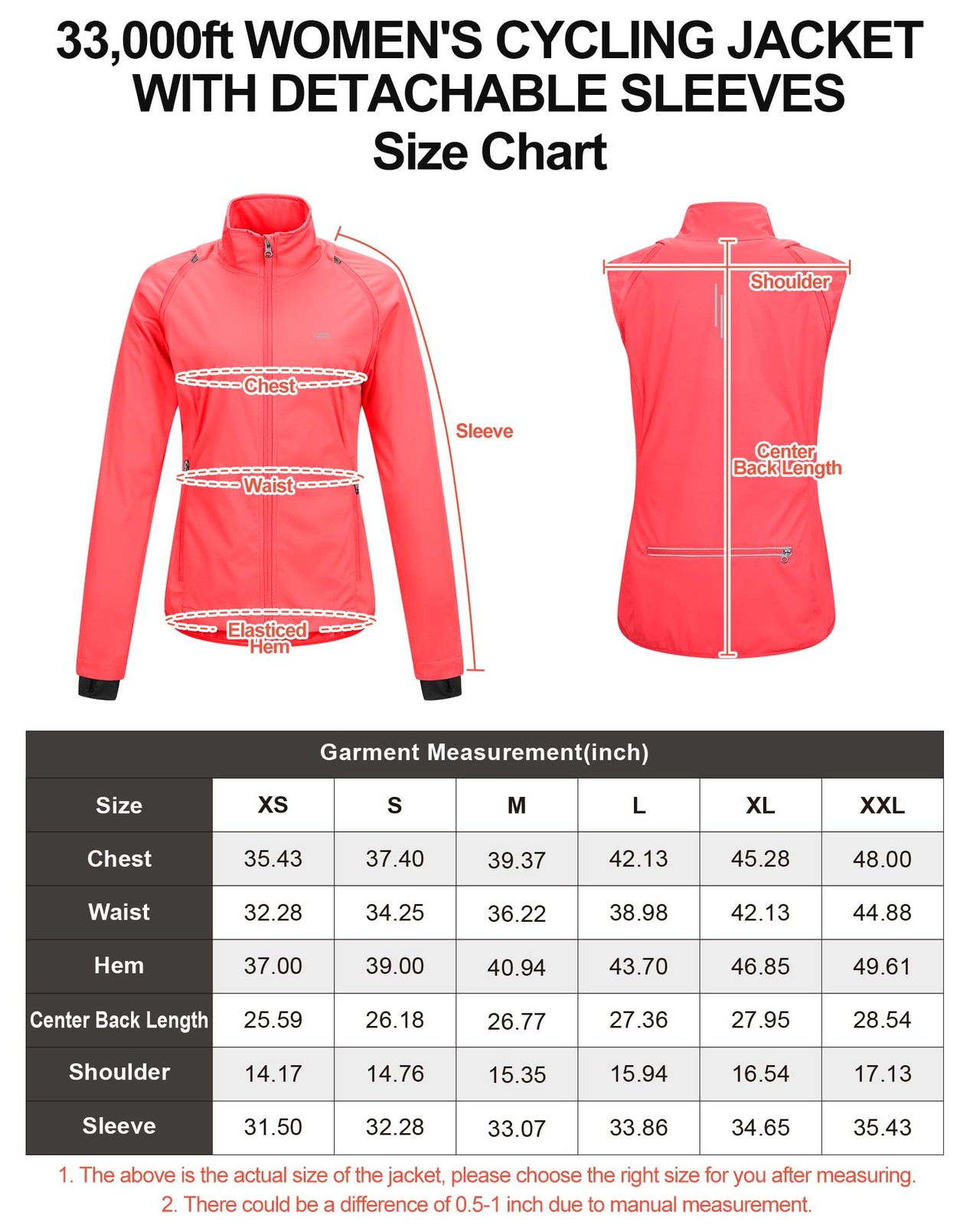 33,000ft WOMEN'S CYCLING JACKET WITH DETACHABLE SLEEVES
Size Chart

Chest
Waist
Elasticed Hem
Sleeve
Shoulder
Center Back Length

Garment Measurement(inch)

| Size | XS | S | M | L | XL | XXL |
|---|---|---|---|---|---|---|
| Chest | 35.43 | 37.40 | 39.37 | 42.13 | 45.28 | 48.00 |
| Waist | 32.28 | 34.25 | 36.22 | 38.98 | 42.13 | 44.88 |
| Hem | 37.00 | 39.00 | 40.94 | 43.70 | 46.85 | 49.61 |
| Center Back Length | 25.59 | 26.18 | 26.77 | 27.36 | 27.95 | 28.54 |
| Shoulder | 14.17 | 14.76 | 15.35 | 15.94 | 16.54 | 17.13 |
| Sleeve | 31.50 | 32.28 | 33.07 | 33.86 | 34.65 | 35.43 |

1. The above is the actual size of the jacket, please choose the right size for you after measuring.
2. There could be a difference of 0.5-1 inch due to manual measurement.